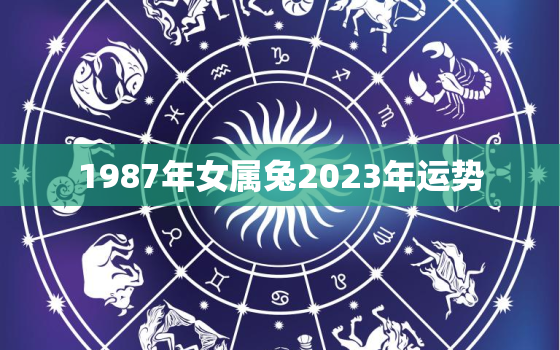 1987年女属兔2023年运势